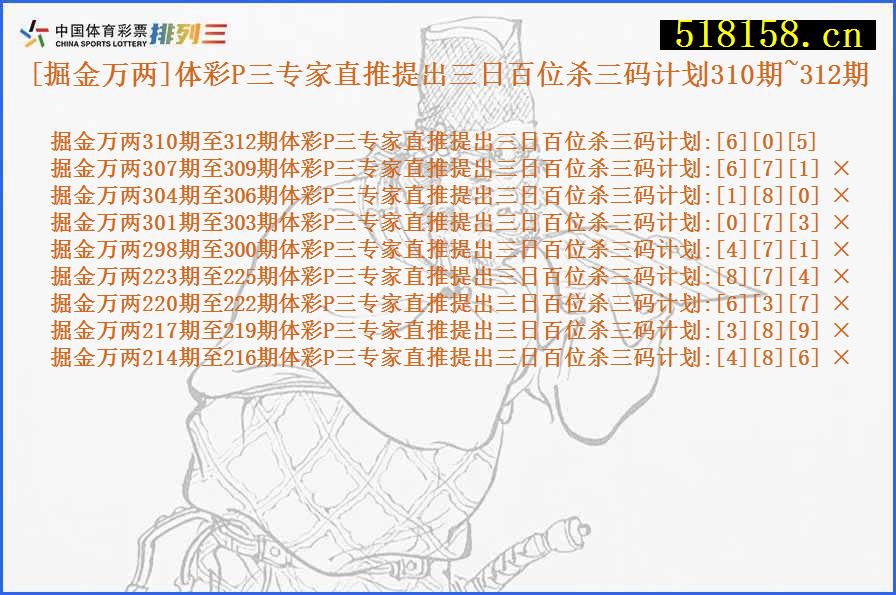 中国体育彩票 CHINA SPORTS LOTTERY 排列三

518158.cn

[掘金万两]体彩P三专家直推提出三日百位杀三码计划310期~312期

掘金万两310期至312期体彩P三专家直推提出三日百位杀三码计划:[6][0][5]
掘金万两307期至309期体彩P三专家直推提出三日百位杀三码计划:[6][7][1] ×
掘金万两304期至306期体彩P三专家直推提出三日百位杀三码计划:[1][8][0] ×
掘金万两301期至303期体彩P三专家直推提出三日百位杀三码计划:[0][7][3] ×
掘金万两298期至300期体彩P三专家直推提出三日百位杀三码计划:[4][7][1] ×
掘金万两223期至225期体彩P三专家直推提出三日百位杀三码计划:[8][7][4] ×
掘金万两220期至222期体彩P三专家直推提出三日百位杀三码计划:[6][3][7] ×
掘金万两217期至219期体彩P三专家直推提出三日百位杀三码计划:[3][8][9] ×
掘金万两214期至216期体彩P三专家直推提出三日百位杀三码计划:[4][8][6] ×